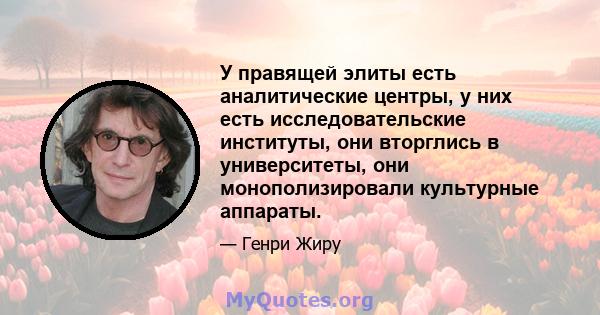 У правящей элиты есть аналитические центры, у них есть исследовательские институты, они вторглись в университеты, они монополизировали культурные аппараты.

— Генри Жиру

MyQuotes.org